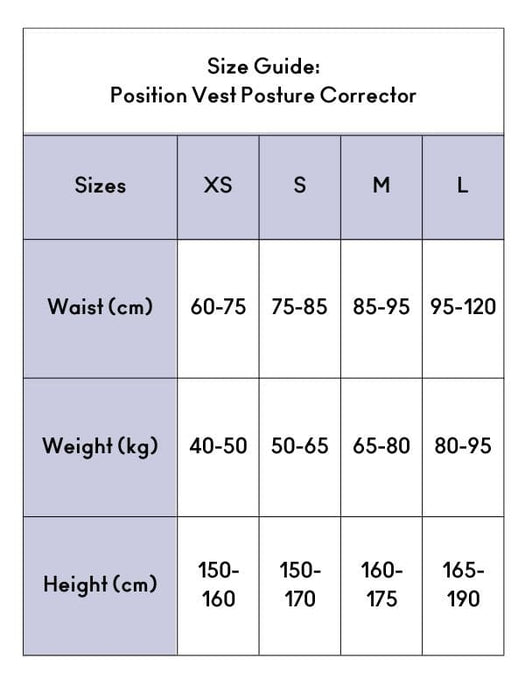 Size Guide:
Position Vest Posture Corrector

| Sizes | XS | S | M | L |
|---|---|---|---|---|
| Waist (cm) | 60-75 | 75-85 | 85-95 | 95-120 |
| Weight (kg) | 40-50 | 50-65 | 65-80 | 80-95 |
| Height (cm) | 150-160 | 150-170 | 160-175 | 165-190 |